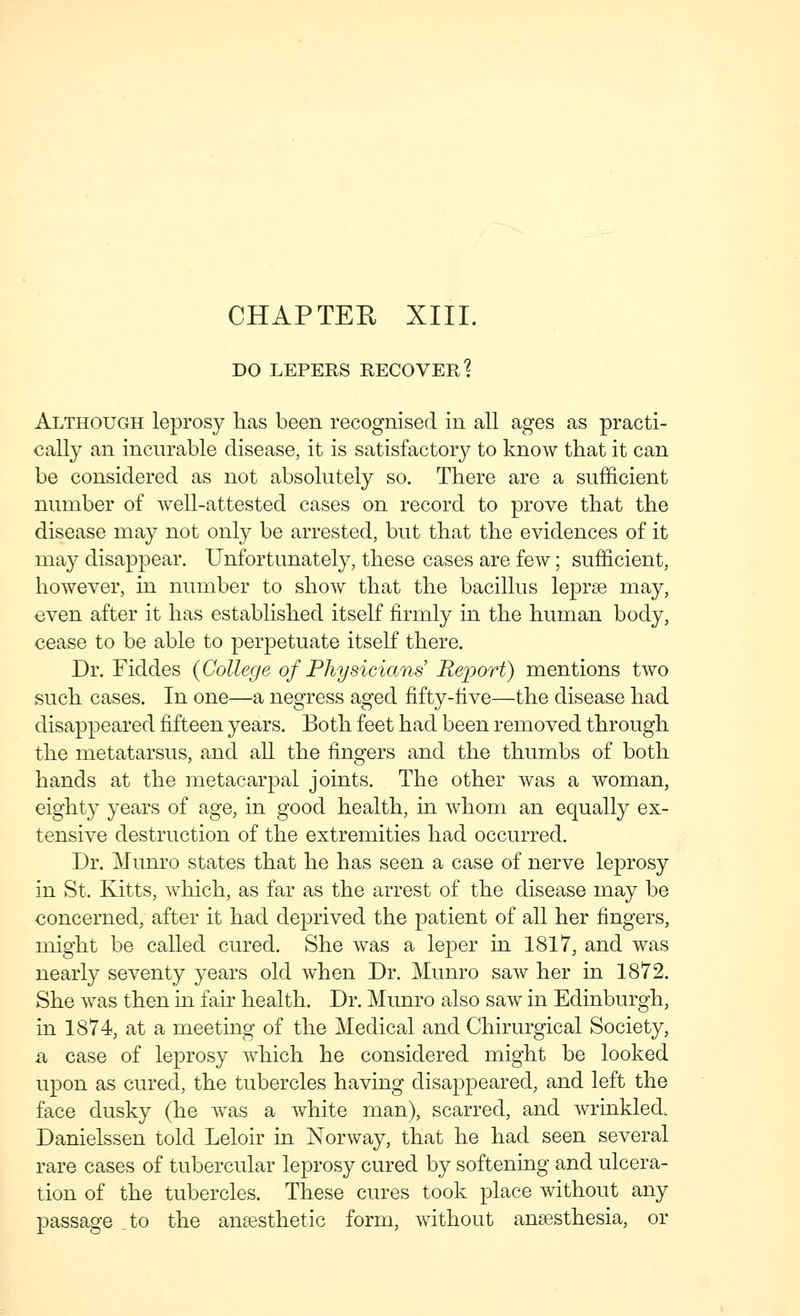 CHAPTER XIII.

DO LEPERS RECOVER?

Although leprosy has been recognised in all ages as practically an incurable disease, it is satisfactory to know that it can be considered as not absolutely so. There are a sufficient number of well-attested cases on record to prove that the disease may not only be arrested, but that the evidences of it may disappear. Unfortunately, these cases are few; sufficient, however, in number to show that the bacillus lepræ may, even after it has established itself firmly in the human body, cease to be able to perpetuate itself there.

Dr. Fiddes (College of Physicians' Report) mentions two such cases. In one—a negress aged fifty-five—the disease had disappeared fifteen years. Both feet had been removed through the metatarsus, and all the fingers and the thumbs of both hands at the metacarpal joints. The other was a woman, eighty years of age, in good health, in whom an equally extensive destruction of the extremities had occurred.

Dr. Munro states that he has seen a case of nerve leprosy in St. Kitts, which, as far as the arrest of the disease may be concerned, after it had deprived the patient of all her fingers, might be called cured. She was a leper in 1817, and was nearly seventy years old when Dr. Munro saw her in 1872. She was then in fair health. Dr. Munro also saw in Edinburgh, in 1874, at a meeting of the Medical and Chirurgical Society, a case of leprosy which he considered might be looked upon as cured, the tubercles having disappeared, and left the face dusky (he was a white man), scarred, and wrinkled. Danielssen told Leloir in Norway, that he had seen several rare cases of tubercular leprosy cured by softening and ulceration of the tubercles. These cures took place without any passage to the anæsthetic form, without anæsthesia, or